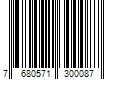 7 680571 300087